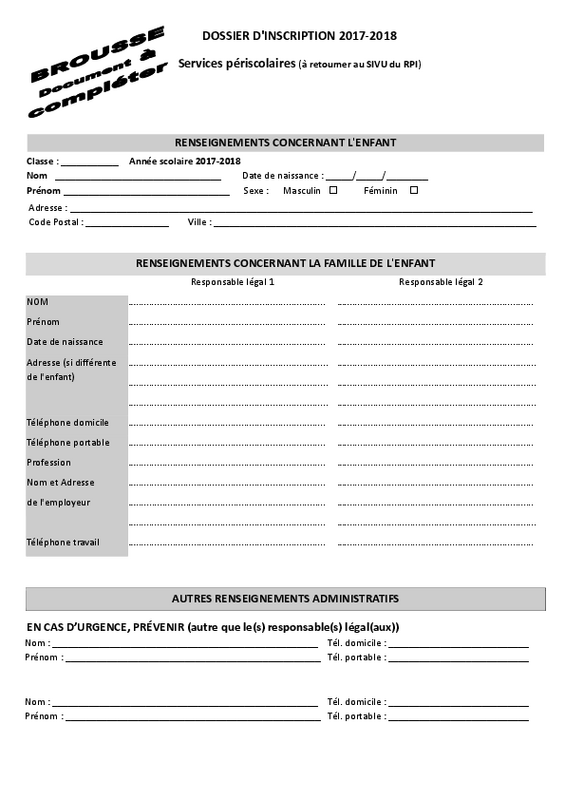 BROUSSE
Document à
compléter

DOSSIER D'INSCRIPTION 2017-2018

Services périscolaires (à retourner au SIVU du RPI)

RENSEIGNEMENTS CONCERNANT L'ENFANT

Classe : ____ Année scolaire 2017-2018

Nom ____ Date de naissance : ____/____/____

Prénom ____ Sexe : Masculin ☐ Féminin ☐

Adresse : ____

Code Postal : ____ Ville : ____

RENSEIGNEMENTS CONCERNANT LA FAMILLE DE L'ENFANT

Responsable légal 1 Responsable légal 2

NOM

Prénom

Date de naissance

Adresse (si différente de l'enfant)

Téléphone domicile

Téléphone portable

Profession

Nom et Adresse

de l'employeur

Téléphone travail

AUTRES RENSEIGNEMENTS ADMINISTRATIFS

EN CAS D'URGENCE, PRÉVENIR (autre que le(s) responsable(s) légal(aux))

Nom : ____ Tél. domicile : ____

Prénom : ____ Tél. portable : ____

Nom : ____ Tél. domicile : ____

Prénom : ____ Tél. portable : ____